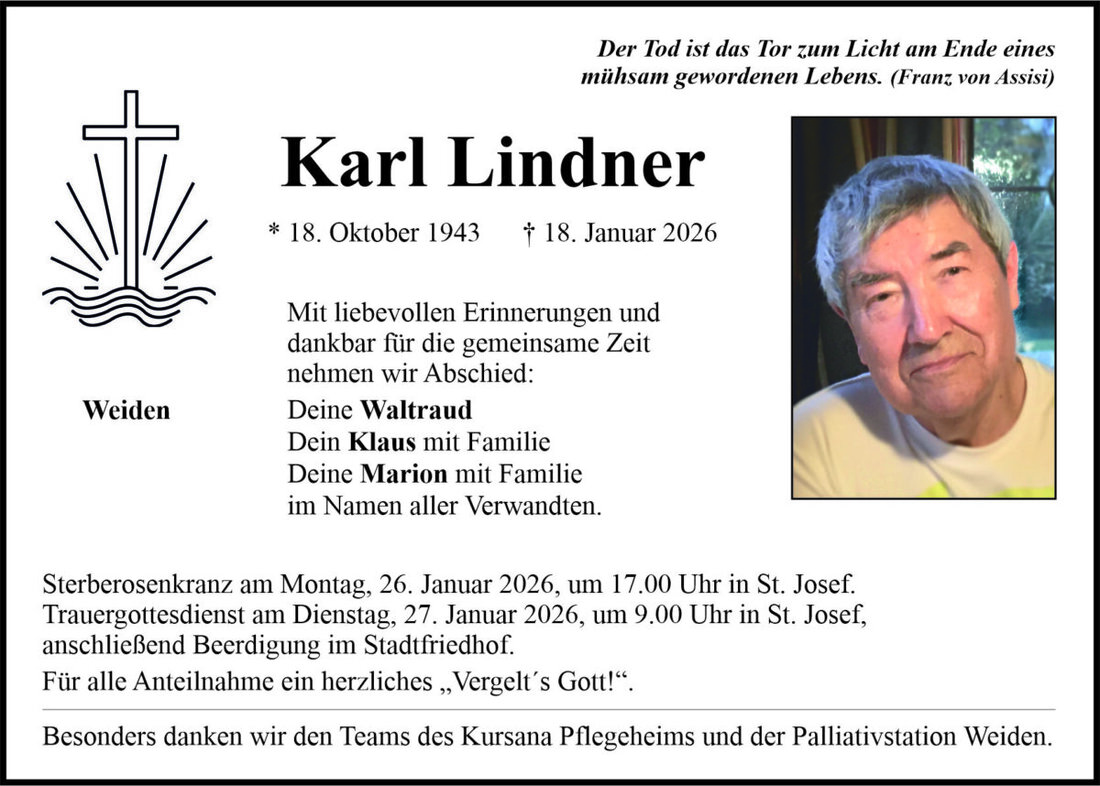 Der Tod ist das Tor zum Licht am Ende eines mühsam gewordenen Lebens. (Franz von Assisi)

Karl Lindner

* 18. Oktober 1943 † 18. Januar 2026

Mit liebevollen Erinnerungen und dankbar für die gemeinsame Zeit nehmen wir Abschied:

Weiden

Deine Waltraud
Dein Klaus mit Familie
Deine Marion mit Familie
im Namen aller Verwandten.

Sterberosenkranz am Montag, 26. Januar 2026, um 17.00 Uhr in St. Josef.
Trauergottesdienst am Dienstag, 27. Januar 2026, um 9.00 Uhr in St. Josef, anschließend Beerdigung im Stadtfriedhof.

Für alle Anteilnahme ein herzliches „Vergelt´s Gott!“.

Besonders danken wir den Teams des Kursana Pflegeheims und der Palliativstation Weiden.